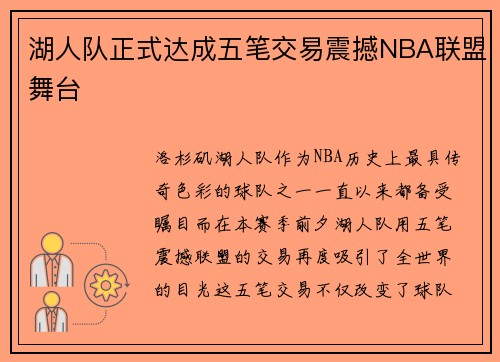 湖人队正式达成五笔交易震撼NBA联盟舞台

洛杉矶湖人队作为NBA历史上最具传奇色彩的球队之一一直以来都备受瞩目而在本赛季前夕湖人队用五笔震撼联盟的交易再度吸引了全世界的目光这五笔交易不仅改变了球队